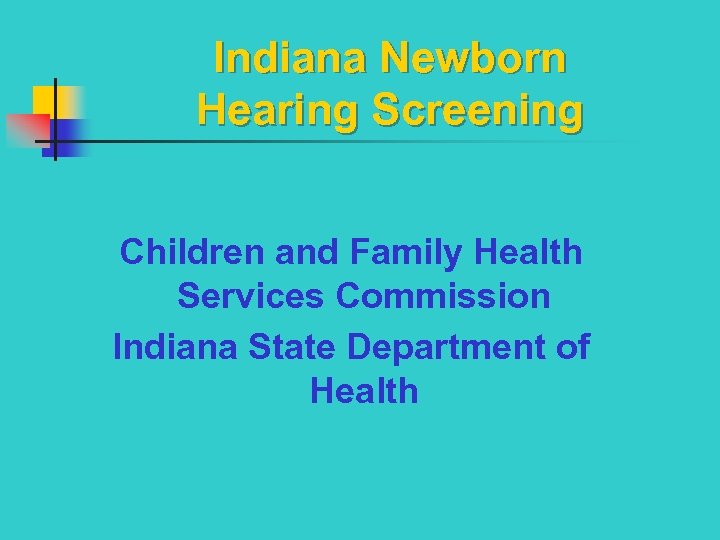 Indiana Newborn Hearing Screening

Children and Family Health Services Commission

Indiana State Department of Health